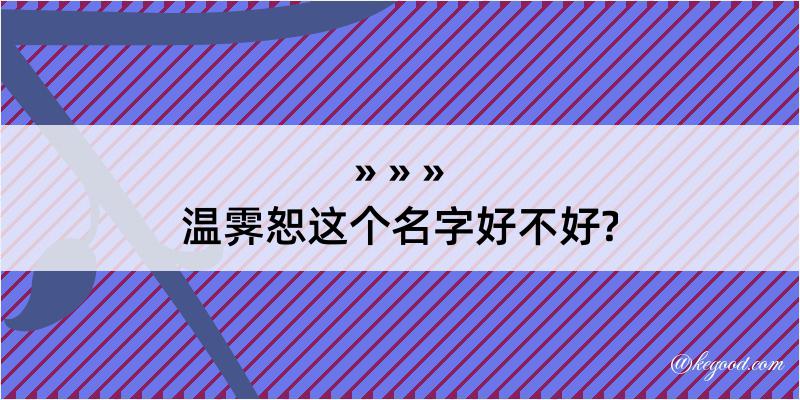 » » »

温霁恕这个名字好不好?

@kegood.com